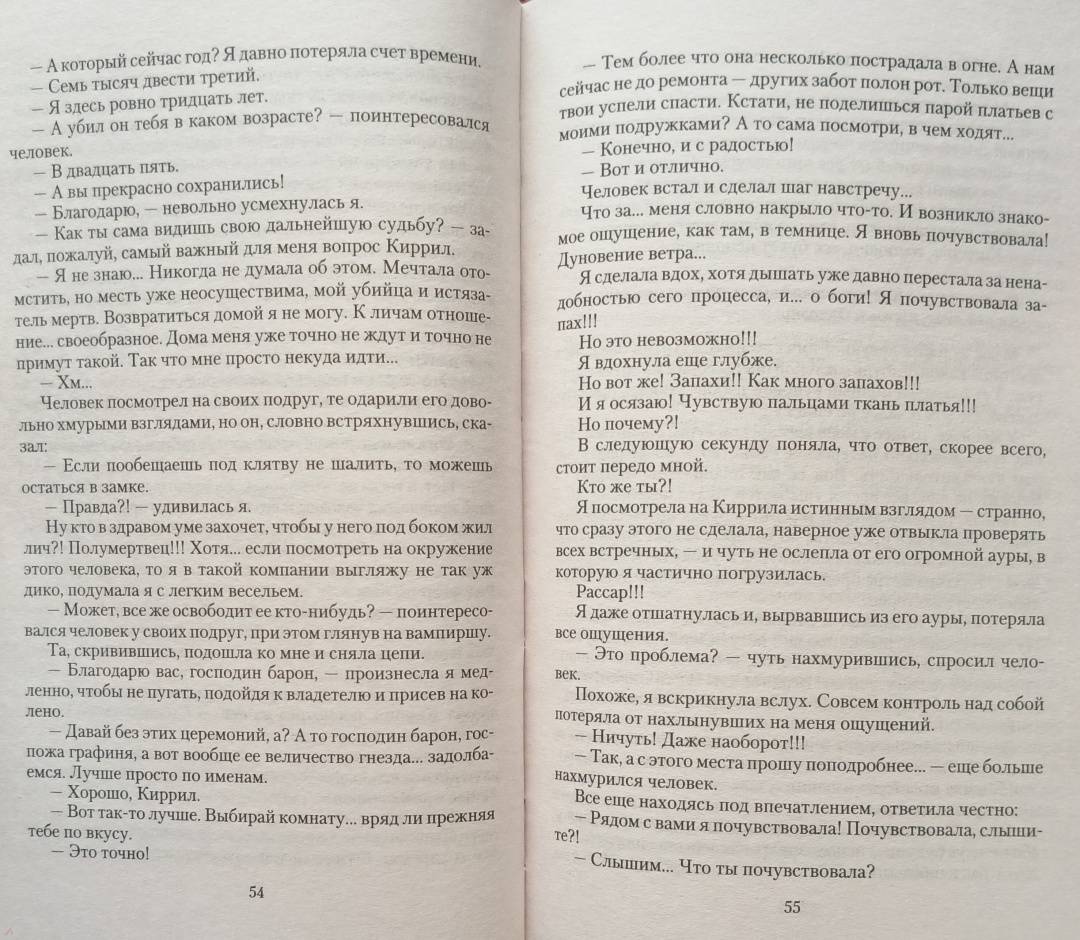 — А который сейчас год? Я давно потеряла счет времени.
— Семь тысяч двести третий.
— Я здесь ровно тридцать лет.
— А убил он тебя в каком возрасте? — поинтересовался человек.
— В двадцать пять.
— А вы прекрасно сохранились!
— Благодарю, — невольно усмехнулась я.
— Как ты сама видишь свою дальнейшую судьбу? — задал, пожалуй, самый важный для меня вопрос Киррил.
— Я не знаю... Никогда не думала об этом. Мечтала отомстить, но месть уже неосуществима, мой убийца и истязатель мертв. Возвратиться домой я не могу. К личам отношение... своеобразное. Дома меня уже точно не ждут и точно не примут такой. Так что мне просто некуда идти...
— Хм...
Человек посмотрел на своих подруг, те одарили его довольно хмурыми взглядами, но он, словно встряхнувшись, сказал:
— Если пообещаешь под клятву не шалить, то можешь остаться в замке.
— Правда?! — удивилась я.
Ну кто в здравом уме захочет, чтобы у него под боком жил лич?! Полумертвец!!! Хотя... если посмотреть на окружение этого человека, то я в такой компании выгляжу не так уж дико, подумала я с легким весельем.
— Может, все же освободит ее кто-нибудь? — поинтересовался человек у своих подруг, при этом глянув на вампиршу.
Та, скривившись, подошла ко мне и сняла цепи.
— Благодарю вас, господин барон, — произнесла я медленно, чтобы не пугать, подойдя к владетелю и присев на колено.
— Давай без этих церемоний, а? А то господин барон, госпожа графиня, а вот вообще ее величество гнезда... задолбаемся. Лучше просто по именам.
— Хорошо, Киррил.
— Вот так-то лучше. Выбирай комнату... вряд ли прежняя тебе по вкусу.
— Это точно!

54

— Тем более что она несколько пострадала в огне. А нам сейчас не до ремонта — других забот полон рот. Только вещи твои успели спасти. Кстати, не поделишься парой платьев с моими подружками? А то сама посмотри, в чем ходят...
— Конечно, и с радостью!
— Вот и отлично.
Человек встал и сделал шаг навстречу...
Что за... меня словно накрыло что-то. И возникло знакомое ощущение, как там, в темнице. Я вновь почувствовала! Дуновение ветра...
Я сделала вдох, хотя дышать уже давно перестала за ненадобностью сего процесса, и... о боги! Я почувствовала запах!!!
Но это невозможно!!!
Я вдохнула еще глубже.
Но вот же! Запахи!! Как много запахов!!!
И я осязаю! Чувствую пальцами ткань платья!!!
Но почему?!
В следующую секунду поняла, что ответ, скорее всего, стоит передо мной.
Кто же ты?!
Я посмотрела на Киррила истинным взглядом — странно, что сразу этого не сделала, наверное уже отвыкла проверять всех встречных, — и чуть не ослепла от его огромной ауры, в которую я частично погрузилась.
Рассар!!!
Я даже отшатнулась и, вырвавшись из его ауры, потеряла все ощущения.
— Это проблема? — чуть нахмурившись, спросил человек.
Похоже, я вскрикнула вслух. Совсем контроль над собой потеряла от нахлынувших на меня ощущений.
— Ничуть! Даже наоборот!!!
— Так, а с этого места прошу поподробнее... — еще больше нахмурился человек.
Все еще находясь под впечатлением, ответила честно:
— Рядом с вами я почувствовала! Почувствовала, слышите?!
— Слышим... Что ты почувствовала?

55